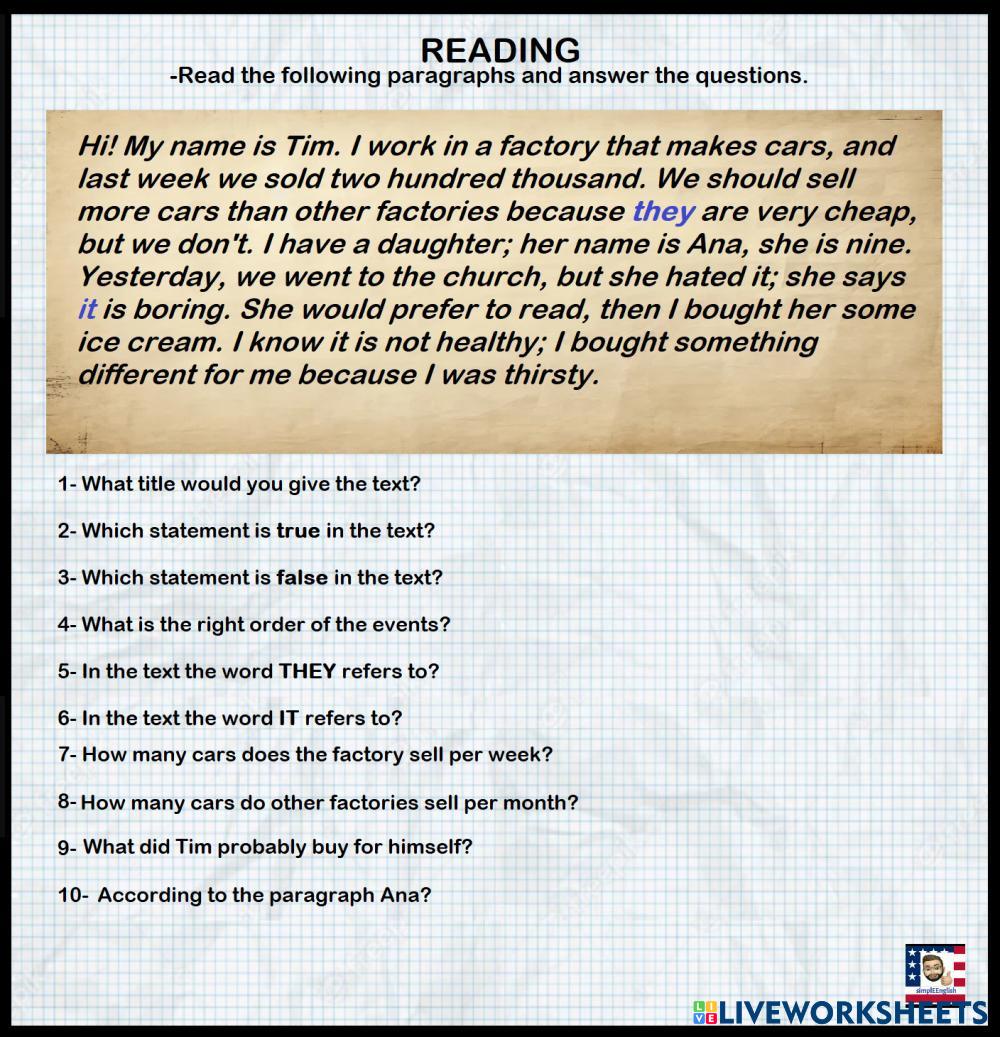 READING
-Read the following paragraphs and answer the questions.

Hi! My name is Tim. I work in a factory that makes cars, and last week we sold two hundred thousand. We should sell more cars than other factories because they are very cheap, but we don't. I have a daughter; her name is Ana, she is nine. Yesterday, we went to the church, but she hated it; she says it is boring. She would prefer to read, then I bought her some ice cream. I know it is not healthy; I bought something different for me because I was thirsty.

1- What title would you give the text?

2- Which statement is true in the text?

3- Which statement is false in the text?

4- What is the right order of the events?

5- In the text the word THEY refers to?

6- In the text the word IT refers to?

7- How many cars does the factory sell per week?

8- How many cars do other factories sell per month?

9- What did Tim probably buy for himself?

10- According to the paragraph Ana?

simplEEnglish

LIVEWORKSHEETS